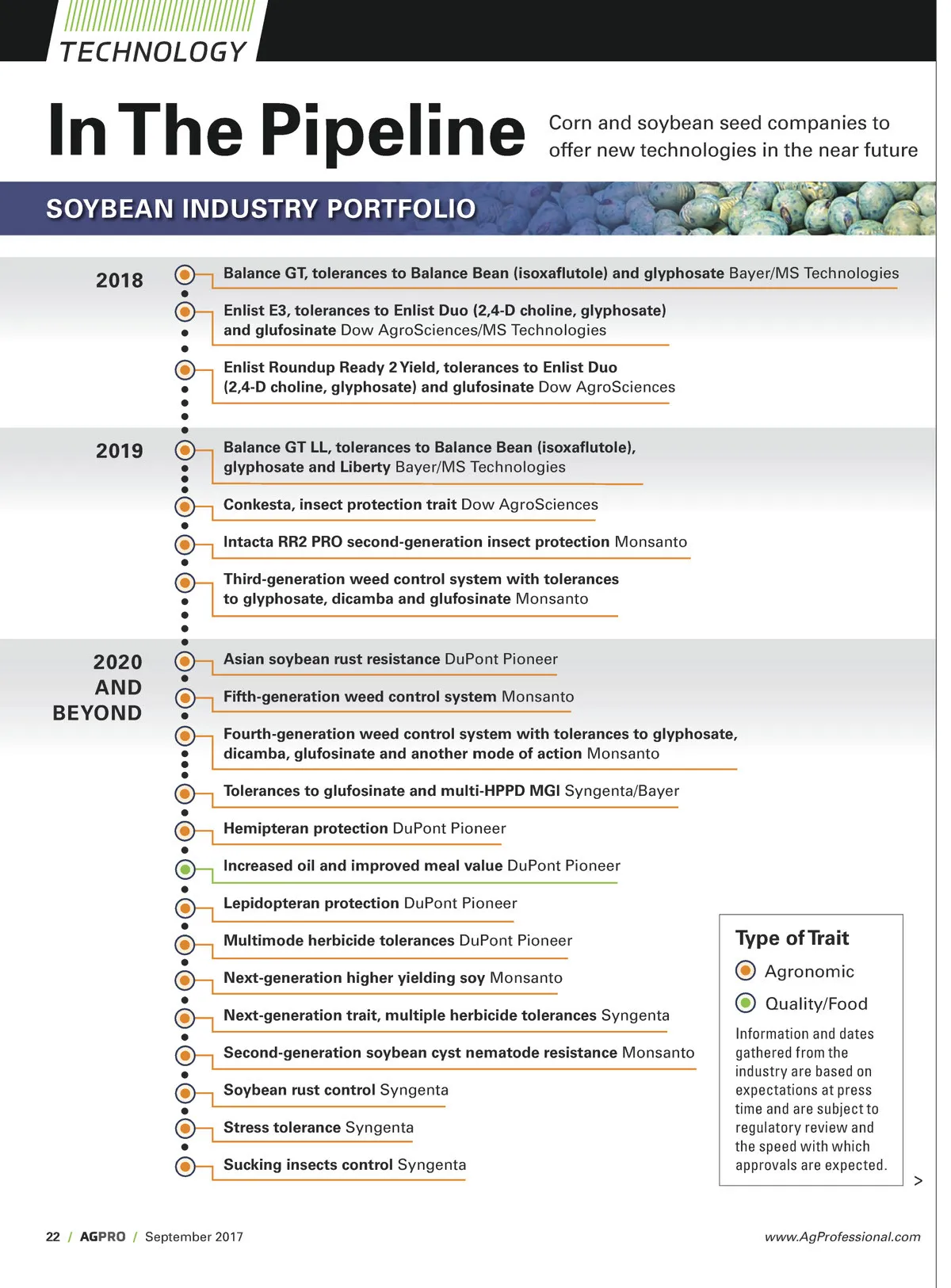 TECHNOLOGY

In The Pipeline

Corn and soybean seed companies to offer new technologies in the near future

SOYBEAN INDUSTRY PORTFOLIO

2018

Balance GT, tolerances to Balance Bean (isoxaflutole) and glyphosate Bayer/MS Technologies

Enlist E3, tolerances to Enlist Duo (2,4-D choline, glyphosate) and glufosinate Dow AgroSciences/MS Technologies

Enlist Roundup Ready 2 Yield, tolerances to Enlist Duo (2,4-D choline, glyphosate) and glufosinate Dow AgroSciences

2019

Balance GT LL, tolerances to Balance Bean (isoxaflutole), glyphosate and Liberty Bayer/MS Technologies

Conkesta, insect protection trait Dow AgroSciences

Intacta RR2 PRO second-generation insect protection Monsanto

Third-generation weed control system with tolerances to glyphosate, dicamba and glufosinate Monsanto

2020 AND BEYOND

Asian soybean rust resistance DuPont Pioneer

Fifth-generation weed control system Monsanto

Fourth-generation weed control system with tolerances to glyphosate, dicamba, glufosinate and another mode of action Monsanto

Tolerances to glufosinate and multi-HPPD MGI Syngenta/Bayer

Hemipteran protection DuPont Pioneer

Increased oil and improved meal value DuPont Pioneer

Lepidopteran protection DuPont Pioneer

Multimode herbicide tolerances DuPont Pioneer

Next-generation higher yielding soy Monsanto

Next-generation trait, multiple herbicide tolerances Syngenta

Second-generation soybean cyst nematode resistance Monsanto

Soybean rust control Syngenta

Stress tolerance Syngenta

Sucking insects control Syngenta

Type of Trait

Agronomic

Quality/Food

Information and dates gathered from the industry are based on expectations at press time and are subject to regulatory review and the speed with which approvals are expected.

>

22 / AGPRO / September 2017

www.AgProfessional.com